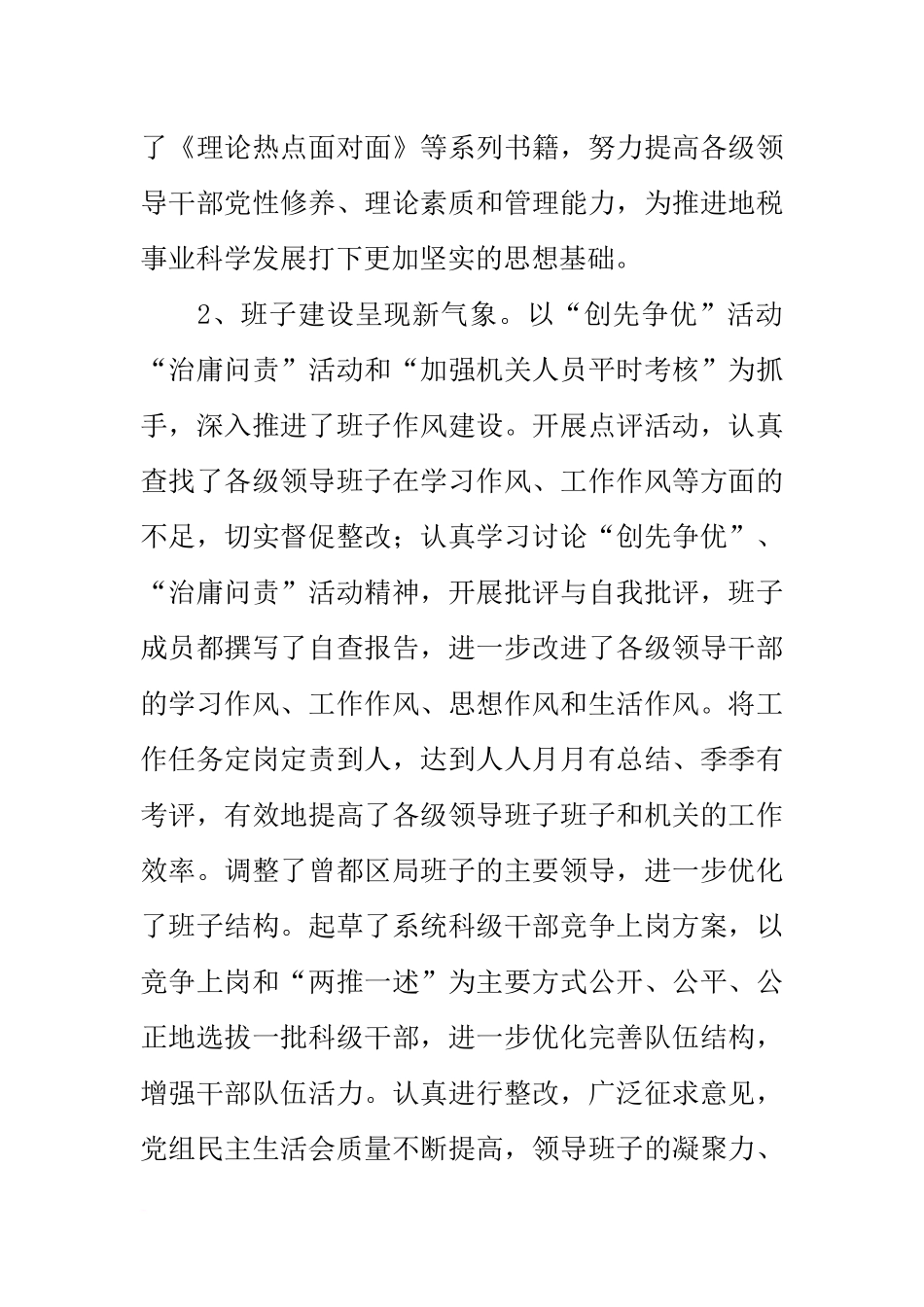 了《理论热点面对面》等系列书籍，努力提高各级领导干部党性修养、理论素质和管理能力，为推进地税事业科学发展打下更加坚实的思想基础。

2、班子建设呈现新气象。以“创先争优”活动“治庸问责”活动和“加强机关人员平时考核”为抓手，深入推进了班子作风建设。开展点评活动，认真查找了各级领导班子在学习作风、工作作风等方面的不足，切实督促整改；认真学习讨论“创先争优”、“治庸问责”活动精神，开展批评与自我批评，班子成员都撰写了自查报告，进一步改进了各级领导干部的学习作风、工作作风、思想作风和生活作风。将工作任务定岗定责到人，达到人人月月有总结、季季有考评，有效地提高了各级领导班子班子和机关的工作效率。调整了曾都区局班子的主要领导，进一步优化了班子结构。起草了系统科级干部竞争上岗方案，以竞争上岗和“两推一述”为主要方式公开、公平、公正地选拔一批科级干部，进一步优化完善队伍结构，增强干部队伍活力。认真进行整改，广泛征求意见，党组民主生活会质量不断提高，领导班子的凝聚力、